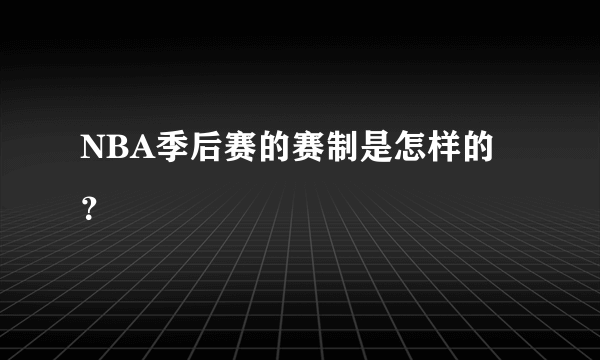 NBA季后赛的赛制是怎样的？